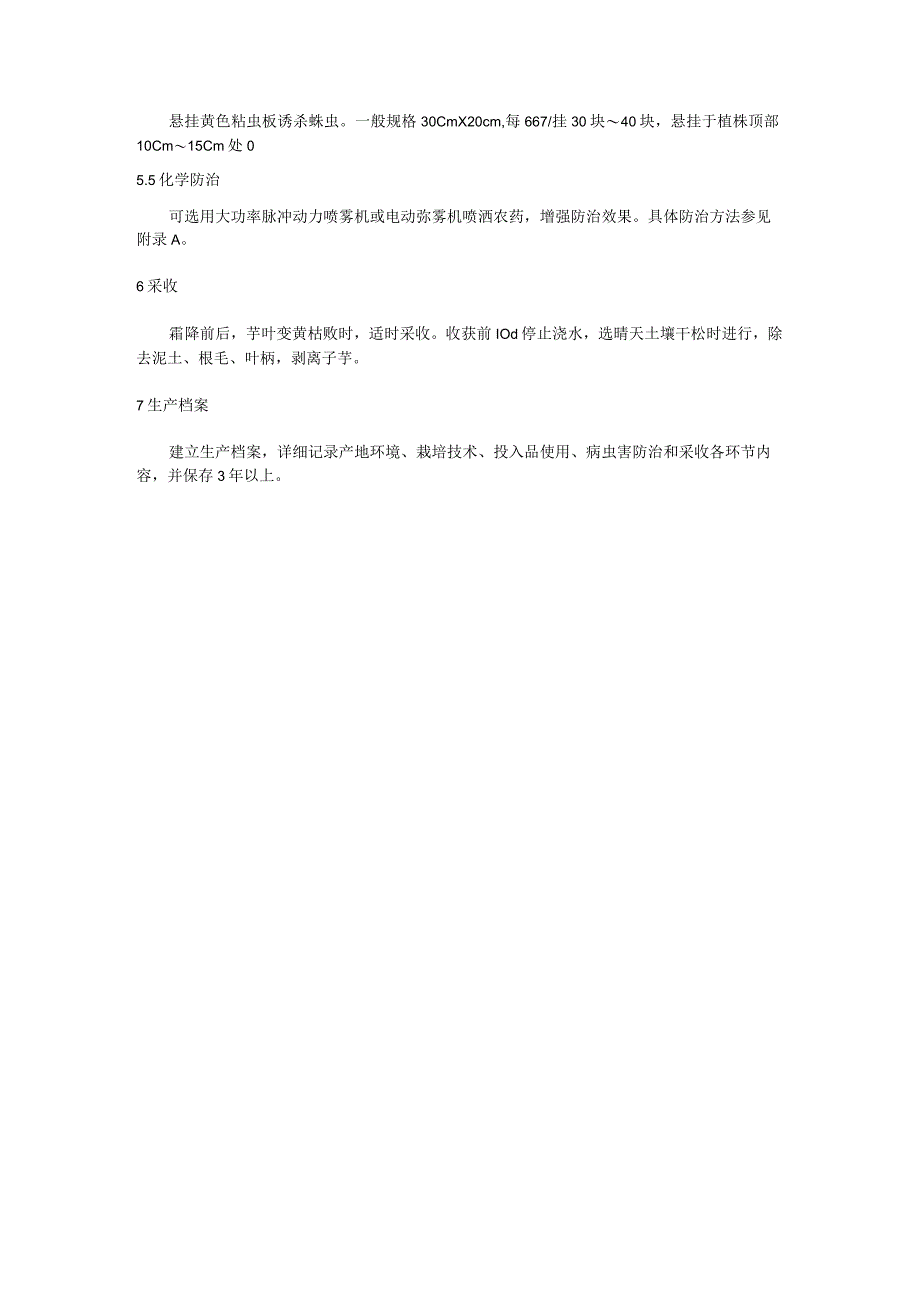 悬挂黄色粘虫板诱杀蛛虫。一般规格 30CmX20cm,每 667/挂 30 块～40 块，悬挂于植株顶部 10Cm～15Cm 处 0

5.5 化学防治

可选用大功率脉冲动力喷雾机或电动弥雾机喷洒农药，增强防治效果。具体防治方法参见附录 A。

6 采收

霜降前后，芋叶变黄枯败时，适时采收。收获前 IOd 停止浇水，选晴天土壤干松时进行，除去泥土、根毛、叶柄，剥离子芋。

7 生产档案

建立生产档案，详细记录产地环境、栽培技术、投入品使用、病虫害防治和采收各环节内容，并保存 3 年以上。